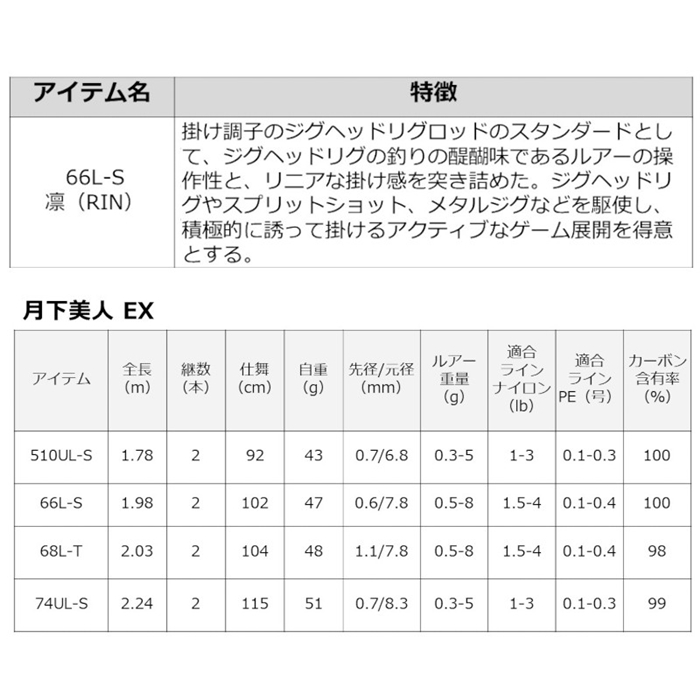 | アイテム名 | 特徴 |
|---|---|
| 66L-S 凛（RIN） | 掛け調子のジグヘッドリグロッドのスタンダードとして、ジグヘッドリグの釣りの醍醐味であるルアーの操作性と、リニアな掛け感を突き詰めた。ジグヘッドリグやスプリットショット、メタルジグなどを駆使し、積極的に誘って掛けるアクティブなゲーム展開を得意とする。 |

月下美人 EX

| アイテム | 全長 (m) | 継数 (本) | 仕舞 (cm) | 自重 (g) | 先径/元径 (mm) | ルアー重量 (g) | 適合ライン ナイロン (lb) | 適合ライン PE（号） | カーボン含有率 (%) |
|---|---|---|---|---|---|---|---|---|---|
| 510UL-S | 1.78 | 2 | 92 | 43 | 0.7/6.8 | 0.3-5 | 1-3 | 0.1-0.3 | 100 |
| 66L-S | 1.98 | 2 | 102 | 47 | 0.6/7.8 | 0.5-8 | 1.5-4 | 0.1-0.4 | 100 |
| 68L-T | 2.03 | 2 | 104 | 48 | 1.1/7.8 | 0.5-8 | 1.5-4 | 0.1-0.4 | 98 |
| 74UL-S | 2.24 | 2 | 115 | 51 | 0.7/8.3 | 0.3-5 | 1-3 | 0.1-0.3 | 99 |